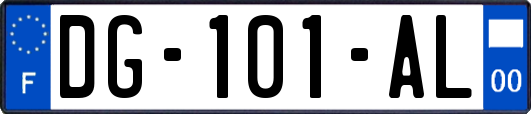 F
DG-101-AL
00